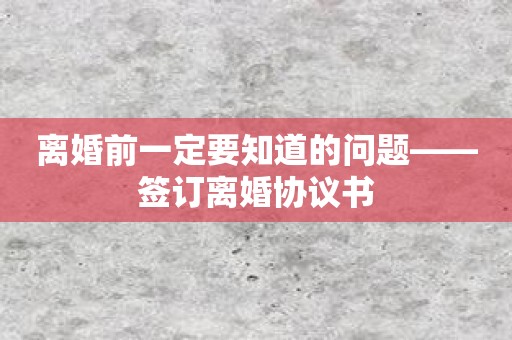 离婚前一定要知道的问题——签订离婚协议书